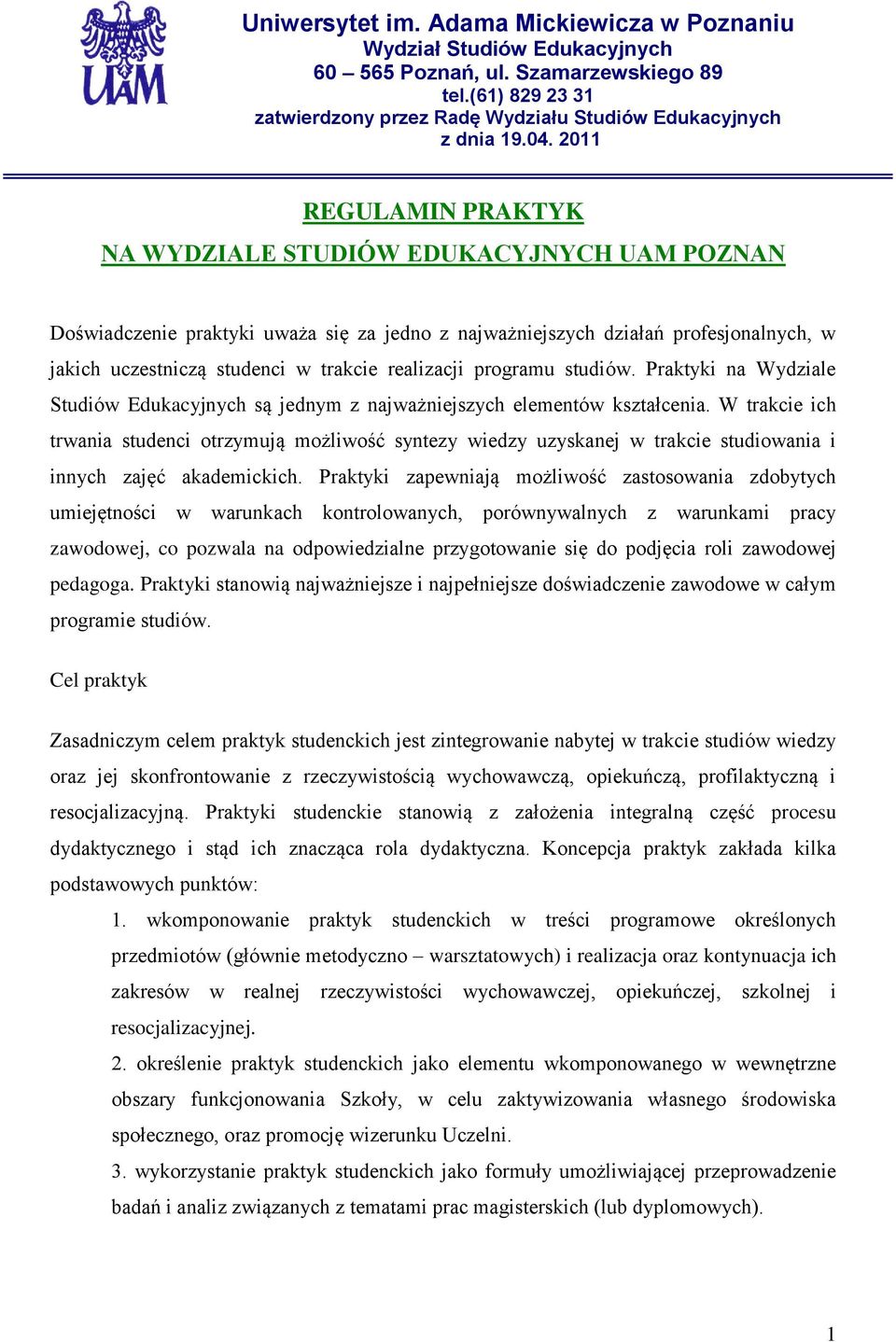 UAM

Uniwersytet im. Adama Mickiewicza w Poznaniu
Wydział Studiów Edukacyjnych
60 – 565 Poznań, ul. Szamarzewskiego 89
tel.(61) 829 23 31
zatwierdzony przez Radę Wydziału Studiów Edukacyjnych
z dnia 19.04. 2011

REGULAMIN PRAKTYK

NA WYDZIALE STUDIÓW EDUKACYJNYCH UAM POZNAN

Doświadczenie praktyki uważa się za jedno z najważniejszych działań profesjonalnych, w jakich uczestniczą studenci w trakcie realizacji programu studiów. Praktyki na Wydziale Studiów Edukacyjnych są jednym z najważniejszych elementów kształcenia. W trakcie ich trwania studenci otrzymują możliwość syntezy wiedzy uzyskanej w trakcie studiowania i innych zajęć akademickich. Praktyki zapewniają możliwość zastosowania zdobytych umiejętności w warunkach kontrolowanych, porównywalnych z warunkami pracy zawodowej, co pozwala na odpowiedzialne przygotowanie się do podjęcia roli zawodowej pedagoga. Praktyki stanowią najważniejsze i najpełniejsze doświadczenie zawodowe w całym programie studiów.

Cel praktyk

Zasadniczym celem praktyk studenckich jest zintegrowanie nabytej w trakcie studiów wiedzy oraz jej skonfrontowanie z rzeczywistością wychowawczą, opiekuńczą, profilaktyczną i resocjalizacyjną. Praktyki studenckie stanowią z założenia integralną część procesu dydaktycznego i stąd ich znacząca rola dydaktyczna. Koncepcja praktyk zakłada kilka podstawowych punktów:

1. wkomponowanie praktyk studenckich w treści programowe określonych przedmiotów (głównie metodyczno – warsztatowych) i realizacja oraz kontynuacja ich zakresów w realnej rzeczywistości wychowawczej, opiekuńczej, szkolnej i resocjalizacyjnej.

2. określenie praktyk studenckich jako elementu wkomponowanego w wewnętrzne obszary funkcjonowania Szkoły, w celu zaktywizowania własnego środowiska społecznego, oraz promocję wizerunku Uczelni.

3. wykorzystanie praktyk studenckich jako formuły umożliwiającej przeprowadzenie badań i analiz związanych z tematami prac magisterskich (lub dyplomowych).

1